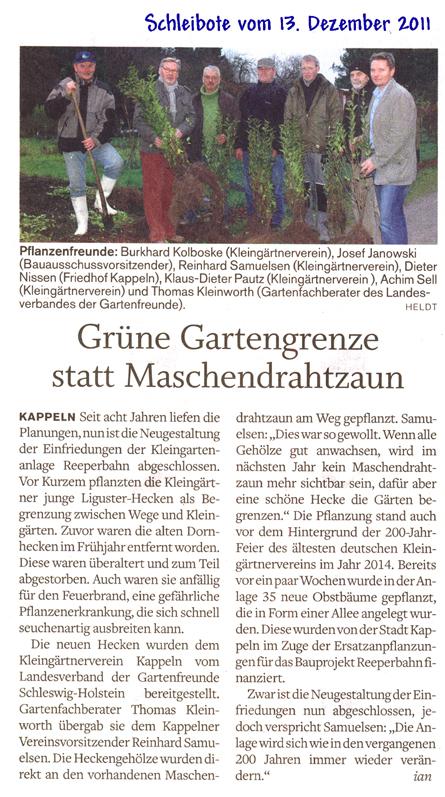 Schleibote vom 13. Dezember 2011

Pflanzenfreunde: Burkhard Kolboske (Kleingärtnerverein), Josef Janowski (Bauausschussvorsitzender), Reinhard Samuelsen (Kleingärtnerverein), Dieter Nissen (Friedhof Kappeln), Klaus-Dieter Pautz (Kleingärtnerverein ), Achim Sell (Kleingärtnerverein) und Thomas Kleinworth (Gartenfachberater des Landesverbandes der Gartenfreunde). HELDT

Grüne Gartengrenze statt Maschendrahtzaun

KAPPELN Seit acht Jahren liefen die Planungen, nun ist die Neugestaltung der Einfriedungen der Kleingartenanlage Reeperbahn abgeschlossen. Vor Kurzem pflanzten die Kleingärtner junge Liguster-Hecken als Begrenzung zwischen Wege und Kleingärten. Zuvor waren die alten Dornhecken im Frühjahr entfernt worden. Diese waren überaltert und zum Teil abgestorben. Auch waren sie anfällig für den Feuerbrand, eine gefährliche Pflanzenerkrankung, die sich schnell seuchenartig ausbreiten kann.

Die neuen Hecken wurden dem Kleingärtnerverein Kappeln vom Landesverband der Gartenfreunde Schleswig-Holstein bereitgestellt. Gartenfachberater Thomas Kleinworth übergab sie dem Kappelner Vereinsvorsitzender Reinhard Samuelsen. Die Heckengehölze wurden direkt an den vorhandenen Maschendrahtzaun am Weg gepflanzt. Samuelsen: „Dies war so gewollt. Wenn alle Gehölze gut anwachsen, wird im nächsten Jahr kein Maschendrahtzaun mehr sichtbar sein, dafür aber eine schöne Hecke die Gärten begrenzen.“ Die Pflanzung stand auch vor dem Hintergrund der 200-Jahr-Feier des ältesten deutschen Kleingärtnervereins im Jahr 2014. Bereits vor ein paar Wochen wurde in der Anlage 35 neue Obstbäume gepflanzt, die in Form einer Allee angelegt wurden. Diese wurden von der Stadt Kappeln im Zuge der Ersatzanpflanzungen für das Bauprojekt Reeperbahn finanziert.

Zwar ist die Neugestaltung der Einfriedungen nun abgeschlossen, jedoch verspricht Samuelsen: „Die Anlage wird sich wie in den vergangenen 200 Jahren immer wieder verändern.“ ian